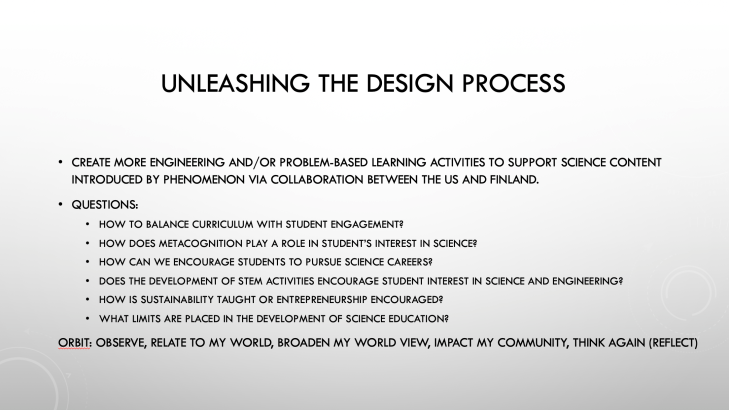 UNLEASHING THE DESIGN PROCESS

• CREATE MORE ENGINEERING AND/OR PROBLEM-BASED LEARNING ACTIVITIES TO SUPPORT SCIENCE CONTENT INTRODUCED BY PHENOMENON VIA COLLABORATION BETWEEN THE US AND FINLAND.

• QUESTIONS:

• HOW TO BALANCE CURRICULUM WITH STUDENT ENGAGEMENT?

• HOW DOES METACOGNITION PLAY A ROLE IN STUDENT'S INTEREST IN SCIENCE?

• HOW CAN WE ENCOURAGE STUDENTS TO PURSUE SCIENCE CAREERS?

• DOES THE DEVELOPMENT OF STEM ACTIVITIES ENCOURAGE STUDENT INTEREST IN SCIENCE AND ENGINEERING?

• HOW IS SUSTAINABILITY TAUGHT OR ENTREPRENEURSHIP ENCOURAGED?

• WHAT LIMITS ARE PLACED IN THE DEVELOPMENT OF SCIENCE EDUCATION?

ORBIT: OBSERVE, RELATE TO MY WORLD, BROADEN MY WORLD VIEW, IMPACT MY COMMUNITY, THINK AGAIN (REFLECT)